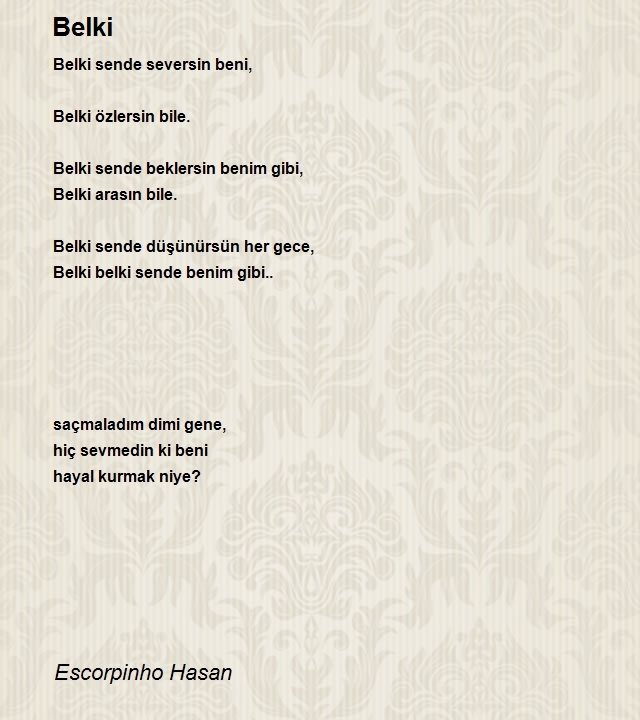 Belki

Belki sende seversin beni,

Belki özlersin bile.

Belki sende beklersin benim gibi,
Belki arasın bile.

Belki sende düşünürsün her gece,
Belki belki sende benim gibi..

saçmaladım dimi gene,
hiç sevmedin ki beni
hayal kurmak niye?

Escorpinho Hasan